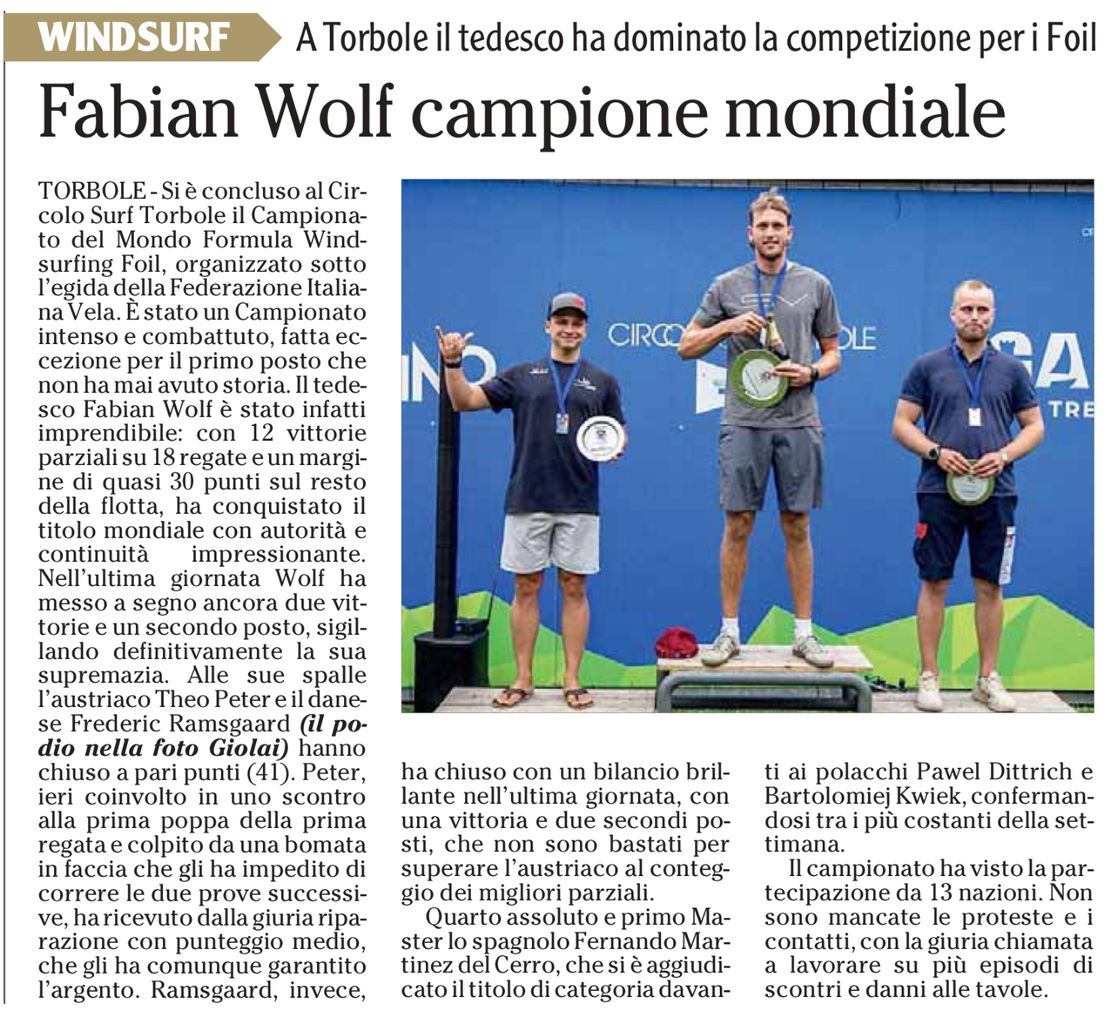 WINDSURF A Torbole il tedesco ha dominato la competizione per i Foil

Fabian Wolf campione mondiale

TORBOLE - Si è concluso al Circolo Surf Torbole il Campionato del Mondo Formula Windsurfing Foil, organizzato sotto l'egida della Federazione Italiana Vela. È stato un Campionato intenso e combattuto, fatta eccezione per il primo posto che non ha mai avuto storia. Il tedesco Fabian Wolf è stato infatti imprendibile: con 12 vittorie parziali su 18 regate e un margine di quasi 30 punti sul resto della flotta, ha conquistato il titolo mondiale con autorità e continuità impressionante. Nell'ultima giornata Wolf ha messo a segno ancora due vittorie e un secondo posto, sigillando definitivamente la sua supremazia. Alle sue spalle l'austriaco Theo Peter e il danese Frederic Ramsgaard (il podio nella foto Giolai) hanno chiuso a pari punti (41). Peter, ieri coinvolto in uno scontro alla prima poppa della prima regata e colpito da una bomata in faccia che gli ha impedito di correre le due prove successive, ha ricevuto dalla giuria riparazione con punteggio medio, che gli ha comunque garantito l'argento. Ramsgaard, invece, ha chiuso con un bilancio brillante nell'ultima giornata, con una vittoria e due secondi posti, che non sono bastati per superare l'austriaco al conteggio dei migliori parziali.

Quarto assoluto e primo Master lo spagnolo Fernando Martinez del Cerro, che si è aggiudicato il titolo di categoria davanti ai polacchi Pawel Dittrich e Bartolomiej Kwiek, confermandosi tra i più costanti della settimana.

Il campionato ha visto la partecipazione da 13 nazioni. Non sono mancate le proteste e i contatti, con la giuria chiamata a lavorare su più episodi di scontri e danni alle tavole.